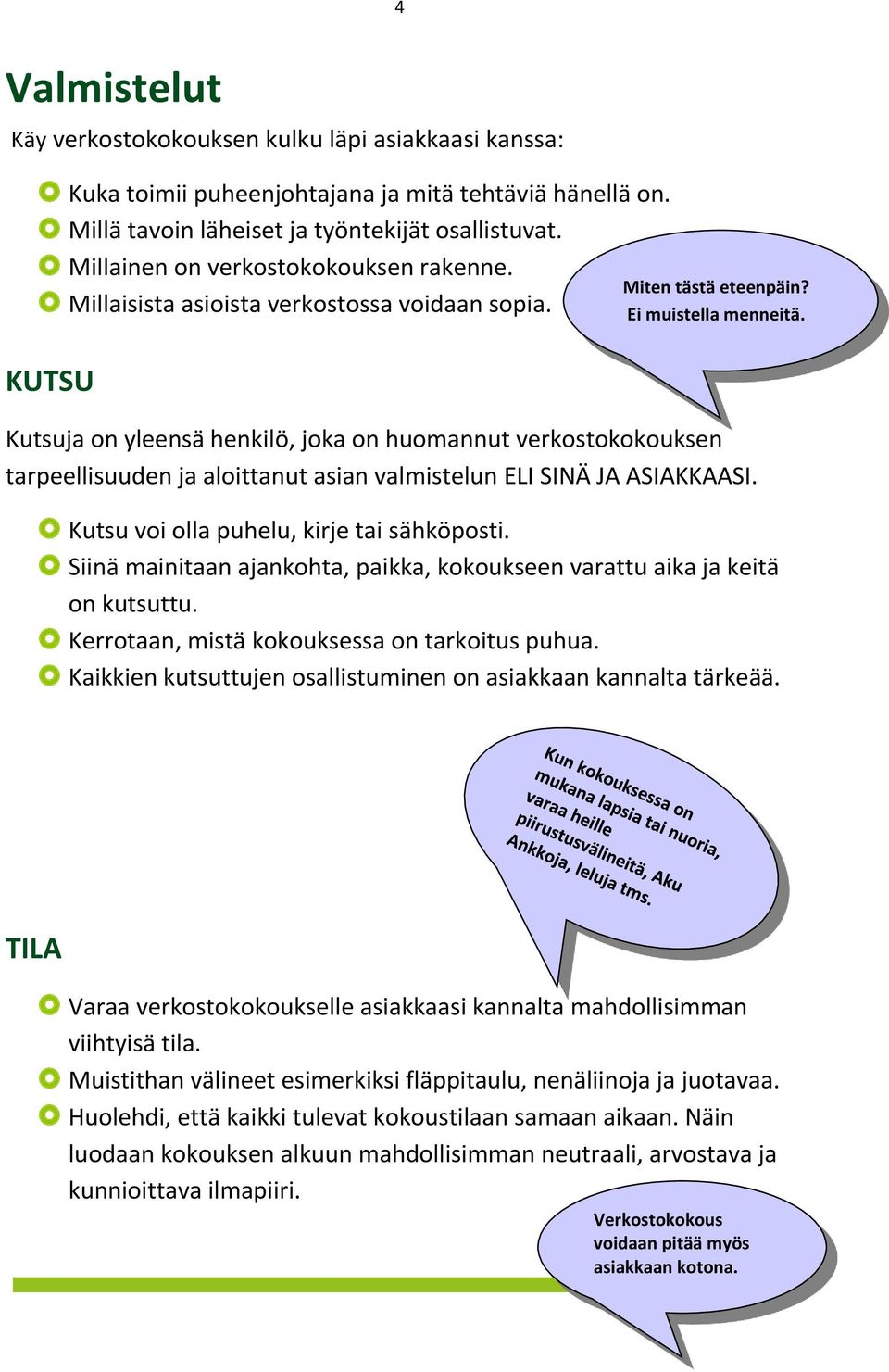 4

Valmistelut

Käy verkostokokouksen kulku läpi asiakkaasi kanssa:

Kuka toimii puheenjohtajana ja mitä tehtäviä hänellä on.
Millä tavoin läheiset ja työntekijät osallistuvat.
Millainen on verkostokokouksen rakenne.
Millaisista asioista verkostossa voidaan sopia.

Miten tästä eteenpäin? Ei muistella menneitä.

KUTSU

Kutsuja on yleensä henkilö, joka on huomannut verkostokokouksen tarpeellisuuden ja aloittanut asian valmistelun ELI SINÄ JA ASIAKKAASI.

Kutsu voi olla puhelu, kirje tai sähköposti.
Siinä mainitaan ajankohta, paikka, kokoukseen varattu aika ja keitä on kutsuttu.
Kerrotaan, mistä kokouksessa on tarkoitus puhua.
Kaikkien kutsuttujen osallistuminen on asiakkaan kannalta tärkeää.

Kun kokouksessa on mukana lapsia tai nuoria, varaa heille piirustusvälineitä, Aku Ankkoja, leluja tms.

TILA

Varaa verkostokokoukselle asiakkaasi kannalta mahdollisimman viihtyisä tila.
Muistithan välineet esimerkiksi fläppitaulu, nenäliinoja ja juotavaa.
Huolehdi, että kaikki tulevat kokoustilaan samaan aikaan. Näin luodaan kokouksen alkuun mahdollisimman neutraali, arvostava ja kunnioittava ilmapiiri.

Verkostokokous voidaan pitää myös asiakkaan kotona.